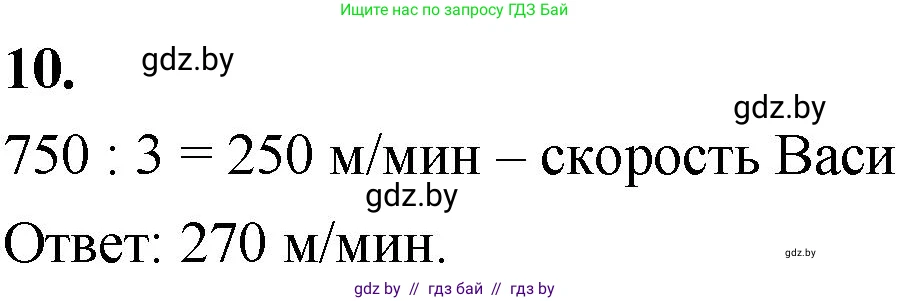 Ищите нас по запросу ГДЗ Бай

10. gdz.by

gdz.by

750 : 3 = 250 м/мин – скорость Васи

gdz.by

Ответ: 270 м/мин.

gdz.by

gdz by // гдз бай // гдз by